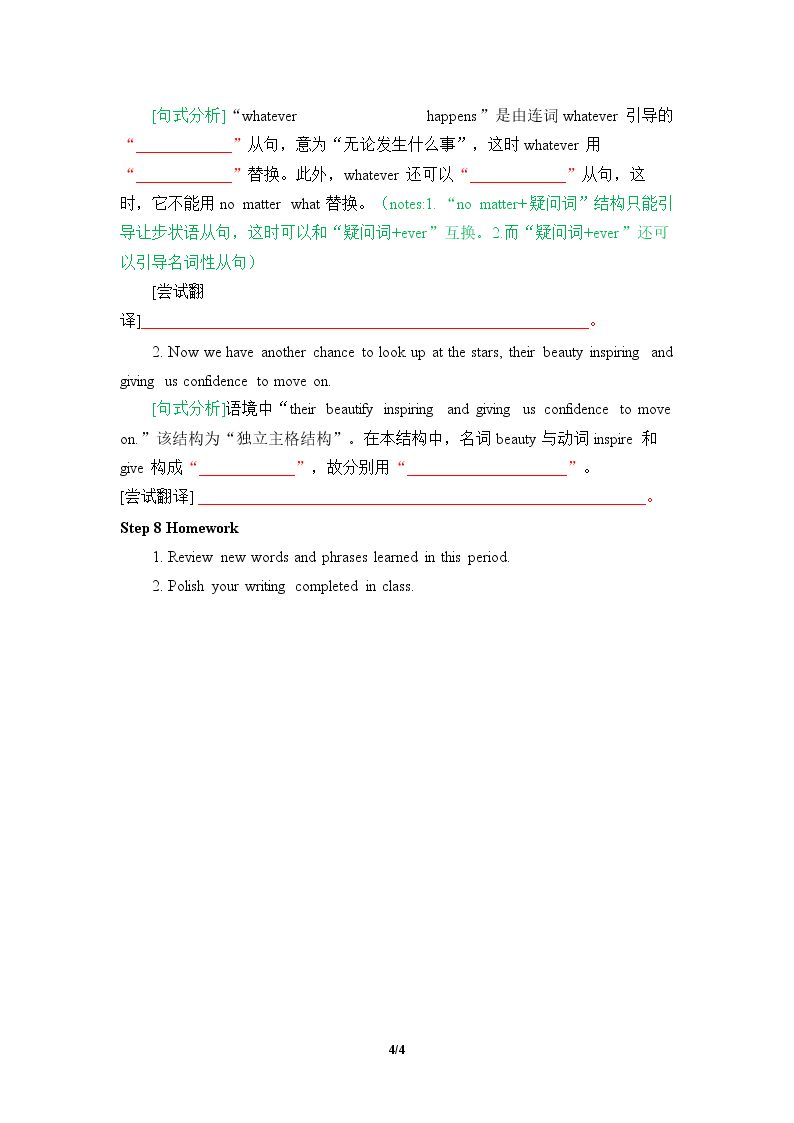 [句式分析]“whatever happens”是由连词whatever引导的“____”从句，意为“无论发生什么事”，这时whatever用“____”替换。此外，whatever还可以“____”从句，这时，它不能用no matter what替换。（notes:1.“no matter+疑问词”结构只能引导让步状语从句，这时可以和“疑问词+ever”互换。2.而“疑问词+ever”还可以引导名词性从句）

[尝试翻译]____。

2. Now we have another chance to look up at the stars, their beauty inspiring and giving us confidence to move on.

[句式分析]语境中“their beautify inspiring and giving us confidence to move on.”该结构为“独立主格结构”。在本结构中，名词beauty与动词inspire和give构成“____”，故分别用“____”。

[尝试翻译]____。

Step 8 Homework

1. Review new words and phrases learned in this period.

2. Polish your writing completed in class.

4/4